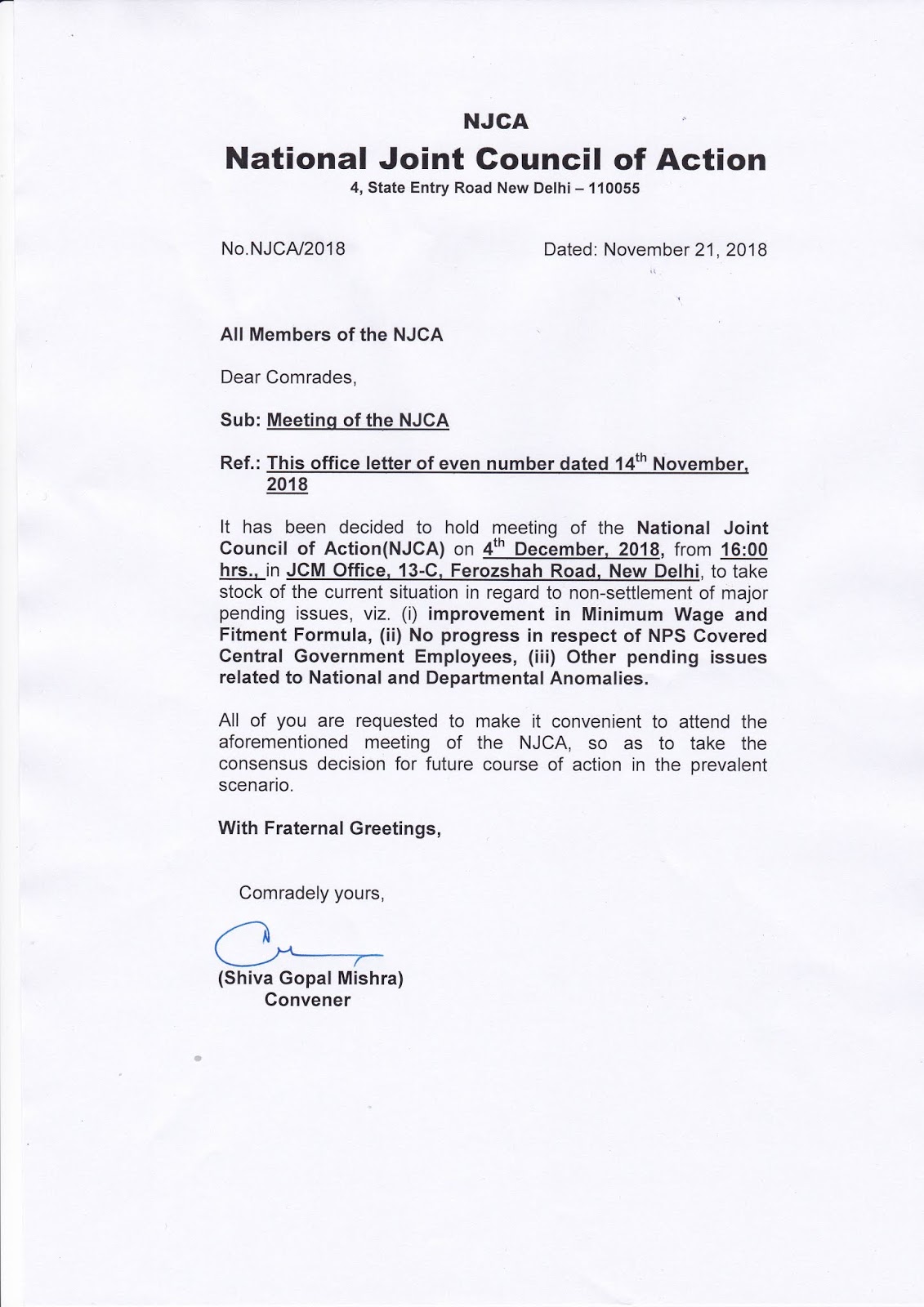 NJCA

National Joint Council of Action

4, State Entry Road New Delhi – 110055

No.NJCA/2018

Dated: November 21, 2018

All Members of the NJCA

Dear Comrades,

Sub: Meeting of the NJCA

Ref.: This office letter of even number dated 14$^{th}$ November, 2018

It has been decided to hold meeting of the National Joint Council of Action(NJCA) on 4$^{th}$ December, 2018, from 16:00 hrs., in JCM Office, 13-C, Ferozshah Road, New Delhi, to take stock of the current situation in regard to non-settlement of major pending issues, viz. (i) improvement in Minimum Wage and Fitment Formula, (ii) No progress in respect of NPS Covered Central Government Employees, (iii) Other pending issues related to National and Departmental Anomalies.

All of you are requested to make it convenient to attend the aforementioned meeting of the NJCA, so as to take the consensus decision for future course of action in the prevalent scenario.

With Fraternal Greetings,

Comradely yours,

(Shiva Gopal Mishra)
Convener